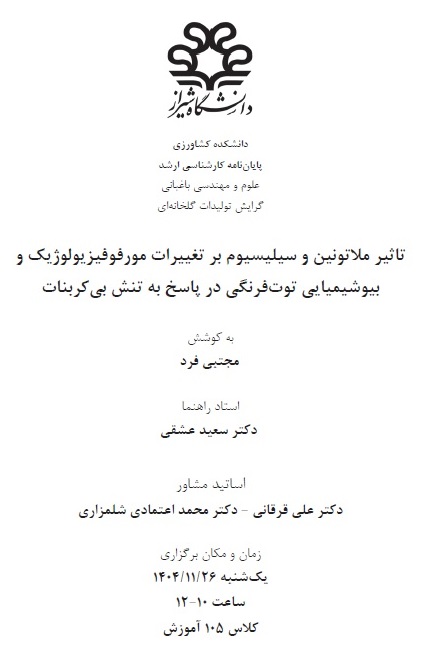 دانشگاه شیراز

دانشکده کشاورزی
پایان‌نامه کارشناسی ارشد
علوم و مهندسی باغبانی
گرایش تولیدات گلخانه‌ای

تاثیر ملاتونین و سیلیسیوم بر تغییرات مورفوفیزیولوژیک و بیوشیمیایی توت‌فرنگی در پاسخ به تنش بی‌کربنات

به کوشش
مجتبی فرد

استاد راهنما
دکتر سعید عشقی

اساتید مشاور
دکتر علی قرقانی - دکتر محمد اعتمادی شلمزاری

زمان و مکان برگزاری
یک‌شنبه ۱۴۰۴/۱۱/۲۶
ساعت ۱۰-۱۲
کلاس ۱۰۵ آموزش